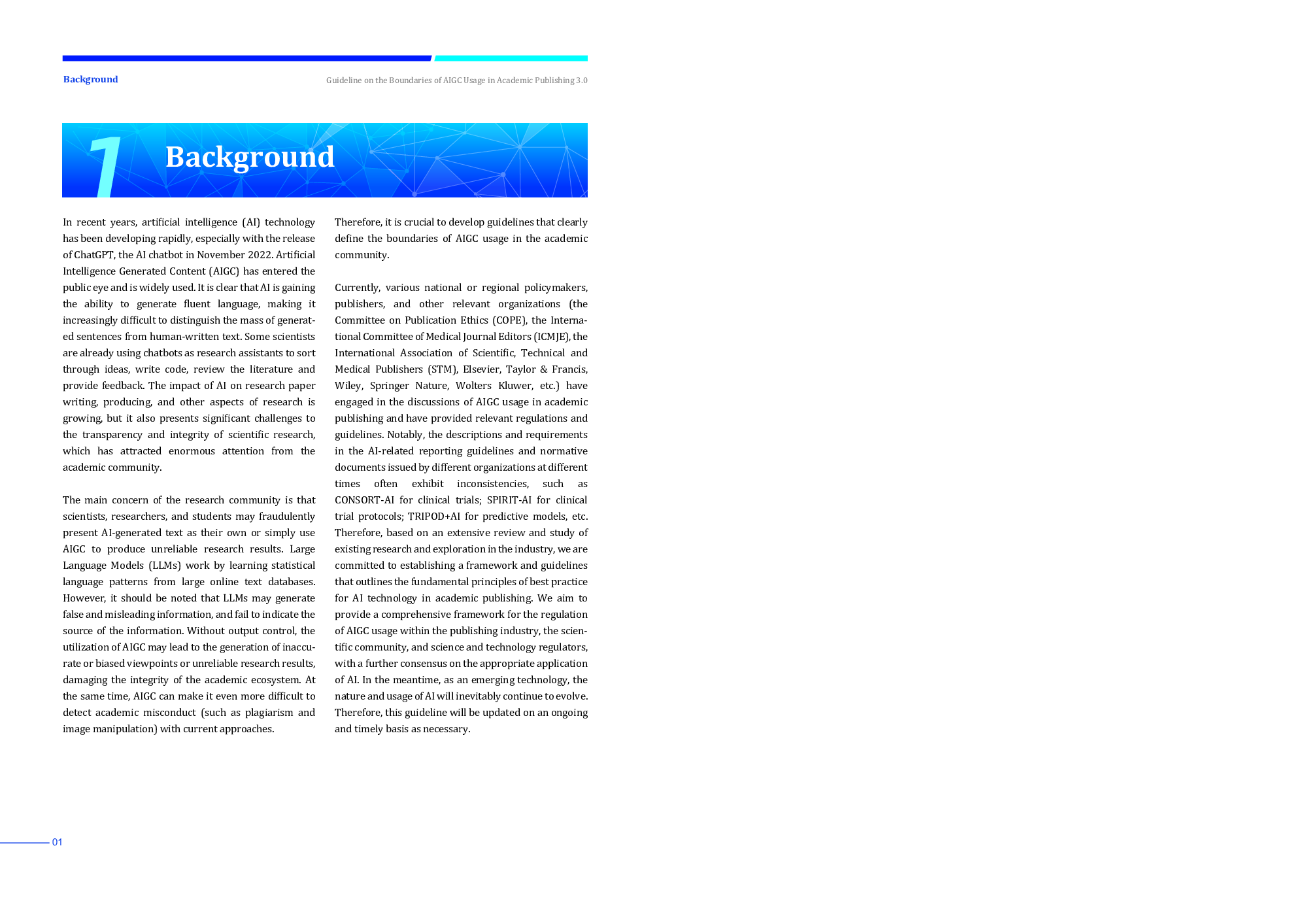 Background

Guideline on the Boundaries of AIGC Usage in Academic Publishing 3.0

1 Background

In recent years, artificial intelligence (AI) technology has been developing rapidly, especially with the release of ChatGPT, the AI chatbot in November 2022. Artificial Intelligence Generated Content (AIGC) has entered the public eye and is widely used. It is clear that AI is gaining the ability to generate fluent language, making it increasingly difficult to distinguish the mass of generated sentences from human-written text. Some scientists are already using chatbots as research assistants to sort through ideas, write code, review the literature and provide feedback. The impact of AI on research paper writing, producing, and other aspects of research is growing, but it also presents significant challenges to the transparency and integrity of scientific research, which has attracted enormous attention from the academic community.

The main concern of the research community is that scientists, researchers, and students may fraudulently present AI-generated text as their own or simply use AIGC to produce unreliable research results. Large Language Models (LLMs) work by learning statistical language patterns from large online text databases. However, it should be noted that LLMs may generate false and misleading information, and fail to indicate the source of the information. Without output control, the utilization of AIGC may lead to the generation of inaccurate or biased viewpoints or unreliable research results, damaging the integrity of the academic ecosystem. At the same time, AIGC can make it even more difficult to detect academic misconduct (such as plagiarism and image manipulation) with current approaches.

Therefore, it is crucial to develop guidelines that clearly define the boundaries of AIGC usage in the academic community.

Currently, various national or regional policymakers, publishers, and other relevant organizations (the Committee on Publication Ethics (COPE), the International Committee of Medical Journal Editors (ICMJE), the International Association of Scientific, Technical and Medical Publishers (STM), Elsevier, Taylor & Francis, Wiley, Springer Nature, Wolters Kluwer, etc.) have engaged in the discussions of AIGC usage in academic publishing and have provided relevant regulations and guidelines. Notably, the descriptions and requirements in the AI-related reporting guidelines and normative documents issued by different organizations at different times often exhibit inconsistencies, such as CONSORT-AI for clinical trials; SPIRIT-AI for clinical trial protocols; TRIPOD+AI for predictive models, etc. Therefore, based on an extensive review and study of existing research and exploration in the industry, we are committed to establishing a framework and guidelines that outlines the fundamental principles of best practice for AI technology in academic publishing. We aim to provide a comprehensive framework for the regulation of AIGC usage within the publishing industry, the scientific community, and science and technology regulators, with a further consensus on the appropriate application of AI. In the meantime, as an emerging technology, the nature and usage of AI will inevitably continue to evolve. Therefore, this guideline will be updated on an ongoing and timely basis as necessary.

01